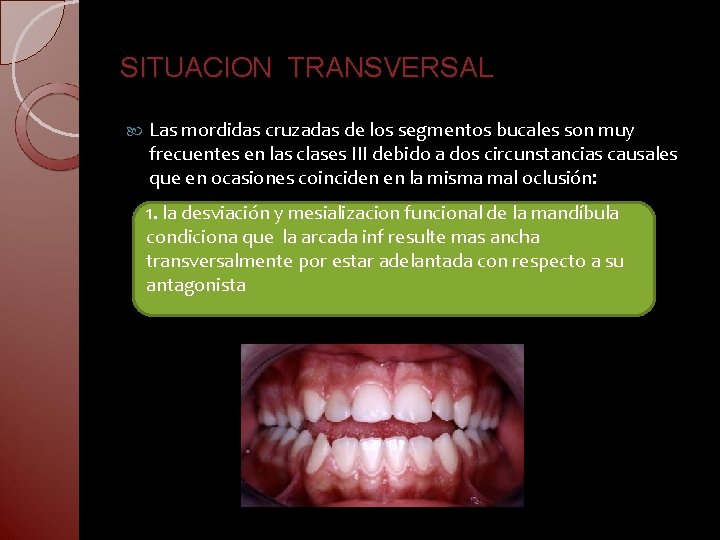 SITUACION TRANSVERSAL

Las mordidas cruzadas de los segmentos bucales son muy frecuentes en las clases III debido a dos circunstancias causales que en ocasiones coinciden en la misma mal oclusión:

1. la desviación y mesializacion funcional de la mandíbula condiciona que la arcada inf resulte mas ancha transversalmente por estar adelantada con respecto a su antagonista